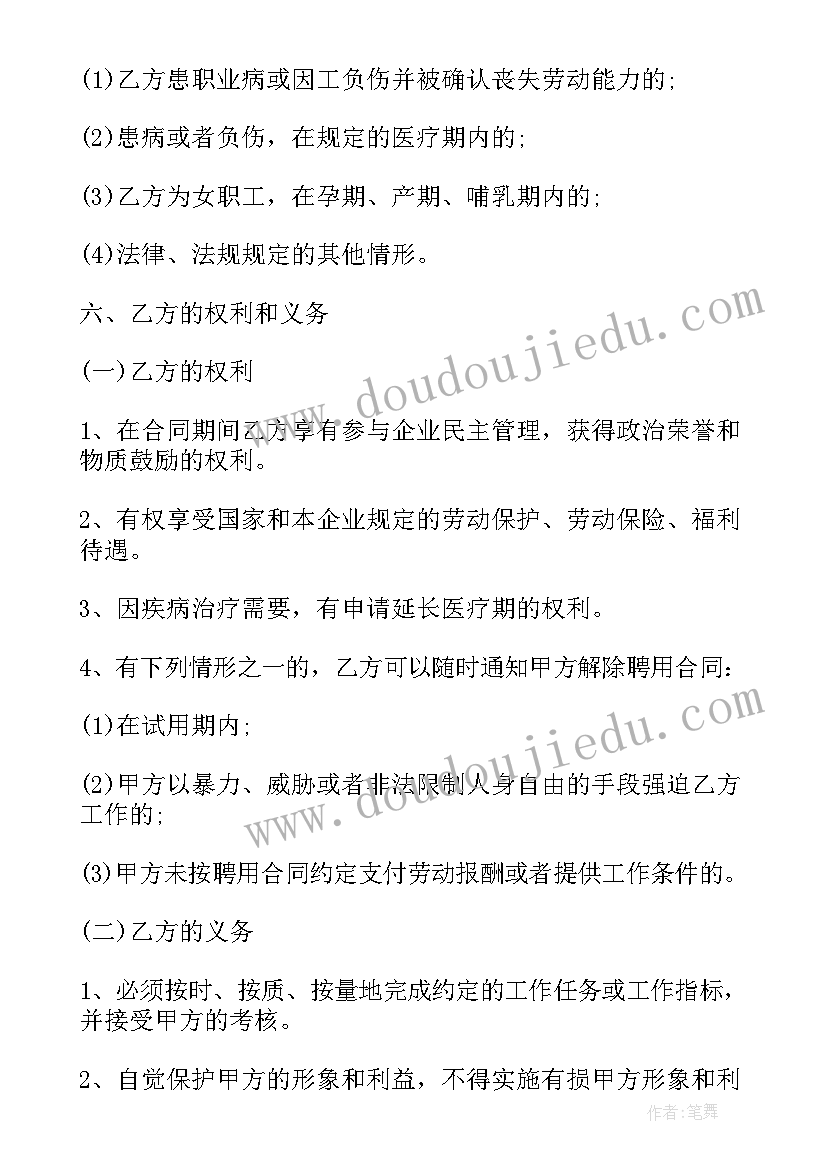 (1)乙方患职业病或因工负伤并被确认丧失劳动能力的;

(2)患病或者负伤，在规定的医疗期内的;

(3)乙方为女职工，在孕期、产期、哺乳期内的;

(4)法律、法规规定的其他情形。

六、乙方的权利和义务

(一)乙方的权利

1、在合同期间乙方享有参与企业民主管理，获得政治荣誉和物质鼓励的权利。

2、有权享受国家和本企业规定的劳动保护、劳动保险、福利待遇。

3、因疾病治疗需要，有申请延长医疗期的权利。

4、有下列情形之一的，乙方可以随时通知甲方解除聘用合同:

(1)在试用期内;

(2)甲方以暴力、威胁或者非法限制人身自由的手段强迫乙方工作的;

(3)甲方未按聘用合同约定支付劳动报酬或者提供工作条件的。

(二)乙方的义务

1、必须按时、按质、按量地完成约定的工作任务或工作指标，并接受甲方的考核。

2、自觉保护甲方的形象和利益，不得实施有损甲方形象和利

www.doudoujiedu.com

www.doudoujiedu.com

作者:笔舞